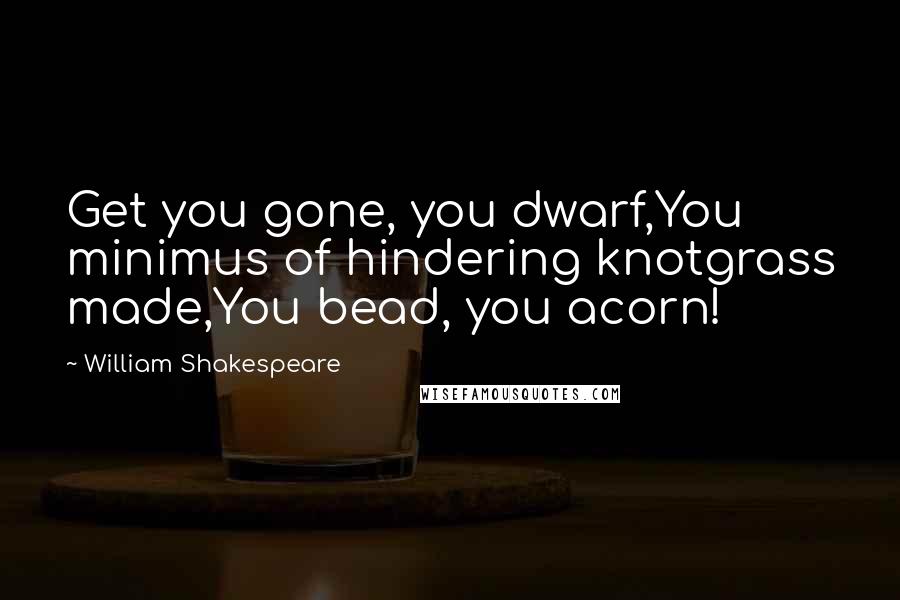 Get you gone, you dwarf,You minimus of hindering knotgrass made,You bead, you acorn!

~ William Shakespeare

WISEFAMOUSQUOTES.COM